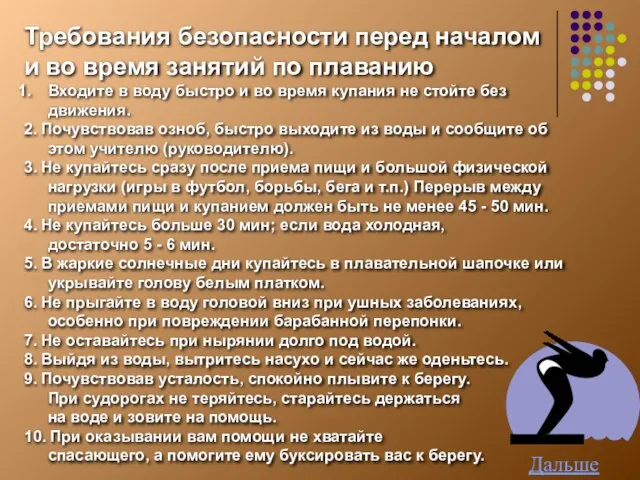 Требования безопасности перед началом и во время занятий по плаванию

1. Входите в воду быстро и во время купания не стойте без движения.
2. Почувствовав озноб, быстро выходите из воды и сообщите об этом учителю (руководителю).
3. Не купайтесь сразу после приема пищи и большой физической нагрузки (игры в футбол, борьбы, бега и т.п.) Перерыв между приемами пищи и купанием должен быть не менее 45 - 50 мин.
4. Не купайтесь больше 30 мин; если вода холодная, достаточно 5 - 6 мин.
5. В жаркие солнечные дни купайтесь в плавательной шапочке или укрывайте голову белым платком.
6. Не прыгайте в воду головой вниз при ушных заболеваниях, особенно при повреждении барабанной перепонки.
7. Не оставайтесь при нырянии долго под водой.
8. Выйдя из воды, вытритесь насухо и сейчас же оденьтесь.
9. Почувствовав усталость, спокойно плывите к берегу. При судорогах не теряйтесь, старайтесь держаться на воде и зовите на помощь.
10. При оказывании вам помощи не хватайте спасающего, а помогите ему буксировать вас к берегу.

Дальше